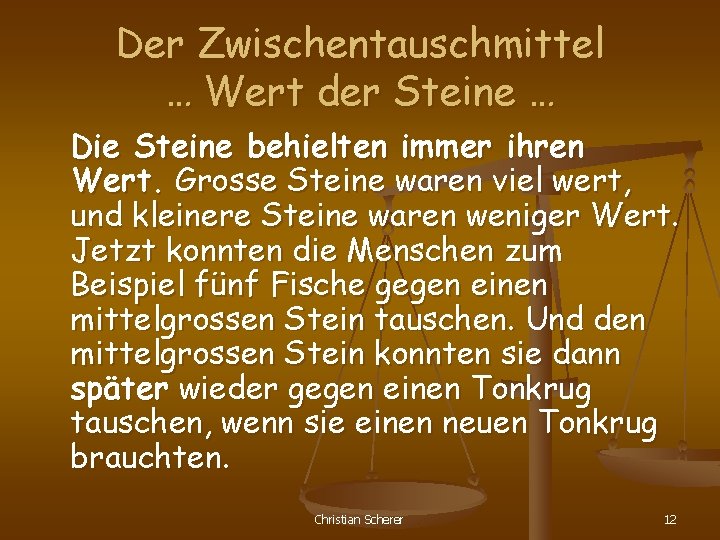 Der Zwischentauschmittel
… Wert der Steine …

Die Steine behielten immer ihren Wert. Grosse Steine waren viel wert, und kleinere Steine waren weniger Wert. Jetzt konnten die Menschen zum Beispiel fünf Fische gegen einen mittelgrossen Stein tauschen. Und den mittelgrossen Stein konnten sie dann später wieder gegen einen Tonkrug tauschen, wenn sie einen neuen Tonkrug brauchten.

Christian Scherer

12